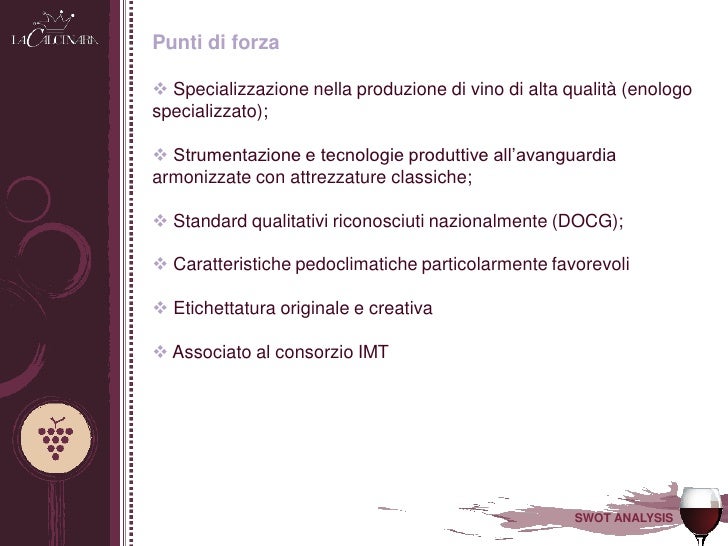 LA CALCINARA

Punti di forza

❖ Specializzazione nella produzione di vino di alta qualità (enologo specializzato);

❖ Strumentazione e tecnologie produttive all'avanguardia armonizzate con attrezzature classiche;

❖ Standard qualitativi riconosciuti nazionalmente (DOCG);

❖ Caratteristiche pedoclimatiche particolarmente favorevoli

❖ Etichettatura originale e creativa

❖ Associato al consorzio IMT

SWOT ANALYSIS